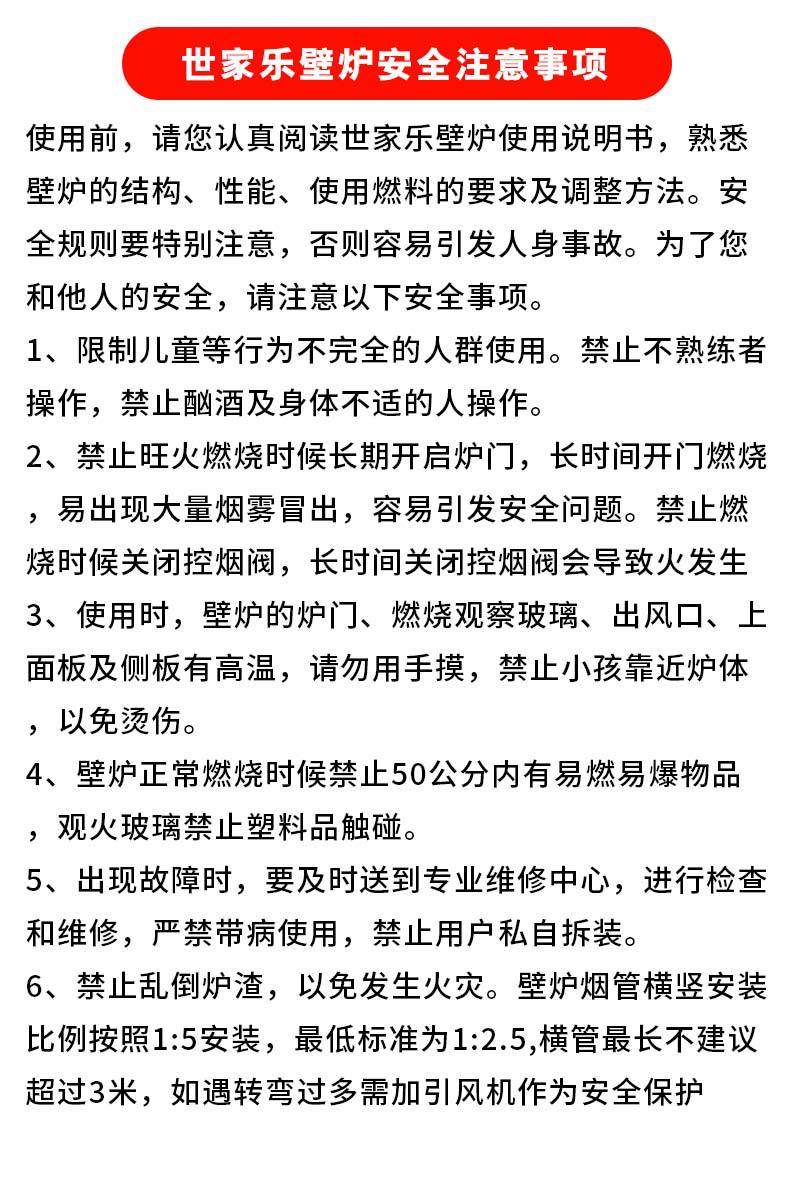 世家乐壁炉安全注意事项

使用前，请您认真阅读世家乐壁炉使用说明书，熟悉壁炉的结构、性能、使用燃料的要求及调整方法。安全规则要特别注意，否则容易引发人身事故。为了您和他人的安全，请注意以下安全事项。

1、限制儿童等行为不完全的人群使用。禁止不熟练者操作，禁止酗酒及身体不适的人操作。

2、禁止旺火燃烧时候长期开启炉门，长时间开门燃烧，易出现大量烟雾冒出，容易引发安全问题。禁止燃烧时候关闭控烟阀，长时间关闭控烟阀会导致火发生

3、使用时，壁炉的炉门、燃烧观察玻璃、出风口、上面板及侧板有高温，请勿用手摸，禁止小孩靠近炉体，以免烫伤。

4、壁炉正常燃烧时候禁止50公分内有易燃易爆物品，观火玻璃禁止塑料品触碰。

5、出现故障时，要及时送到专业维修中心，进行检查和维修，严禁带病使用，禁止用户私自拆装。

6、禁止乱倒炉渣，以免发生火灾。壁炉烟管横竖安装比例按照1:5安装，最低标准为1:2.5,横管最长不建议超过3米，如遇转弯过多需加引风机作为安全保护